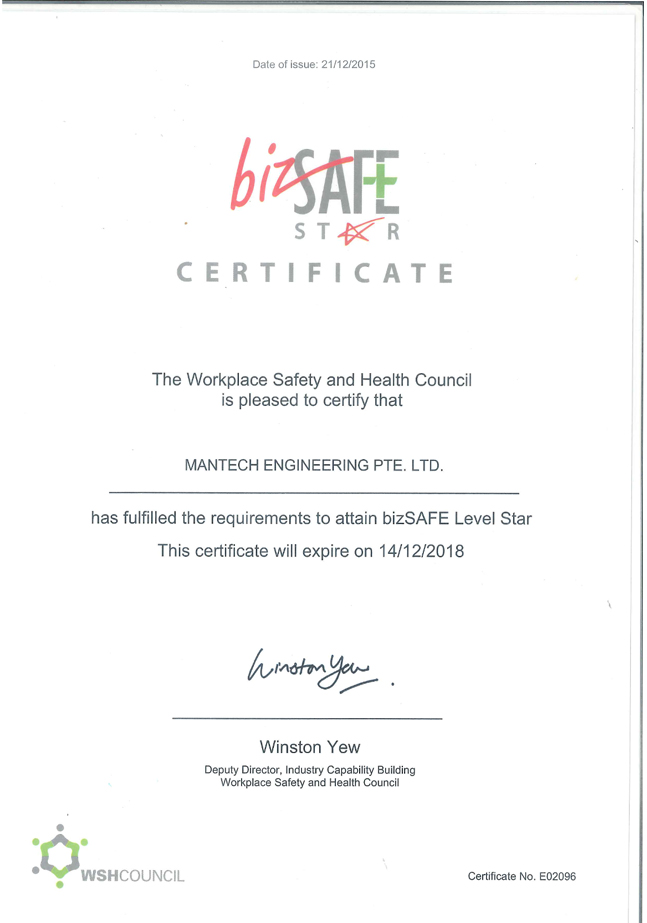 Date of issue: 21/12/2015

bizSAFE STAR

CERTIFICATE

The Workplace Safety and Health Council is pleased to certify that

MANTECH ENGINEERING PTE. LTD.

has fulfilled the requirements to attain bizSAFE Level Star

This certificate will expire on 14/12/2018

Winston Yew

Winston Yew

Deputy Director, Industry Capability Building
Workplace Safety and Health Council

WSHCOUNCIL

Certificate No. E02096